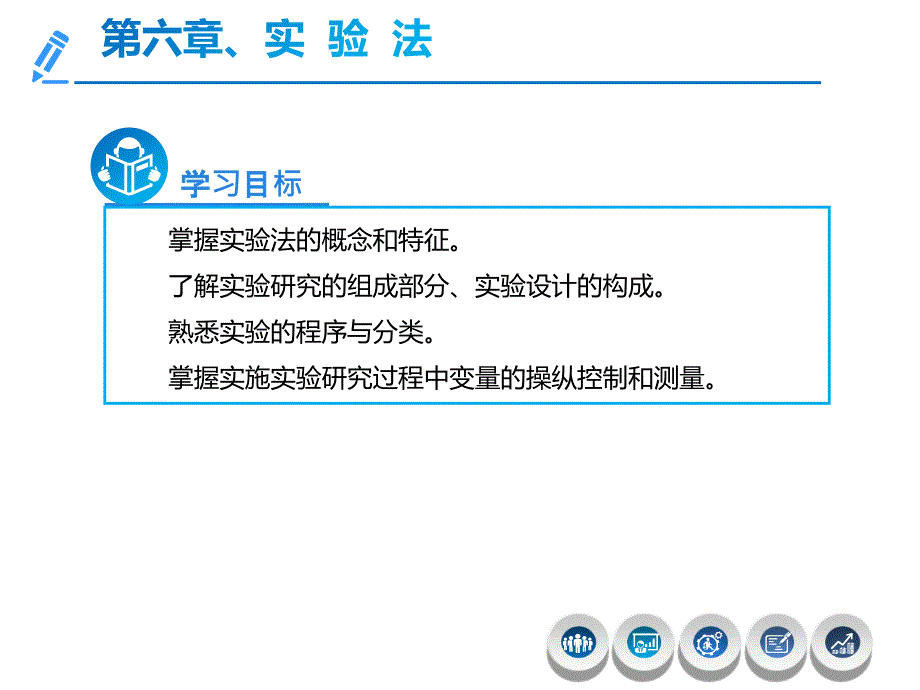 第六章、实 验 法

学习目标

掌握实验法的概念和特征。

了解实验研究的组成部分、实验设计的构成。

熟悉实验的程序与分类。

掌握实施实验研究过程中变量的操纵控制和测量。